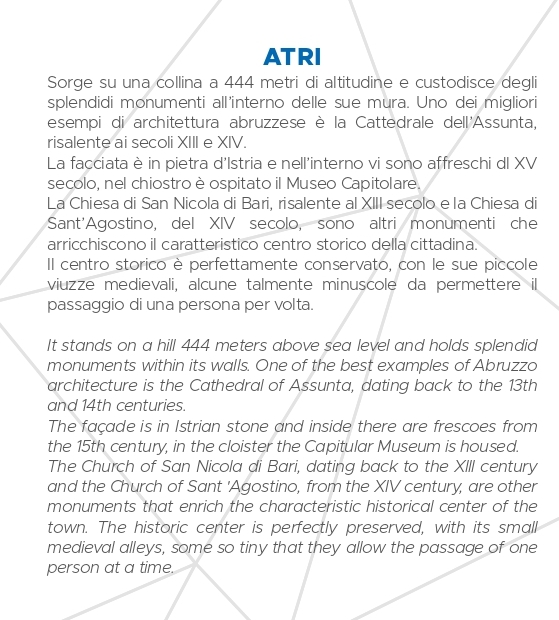 ATRI

Sorge su una collina a 444 metri di altitudine e custodisce degli splendidi monumenti all'interno delle sue mura. Uno dei migliori esempi di architettura abruzzese è la Cattedrale dell'Assunta, risalente ai secoli XIII e XIV.
La facciata è in pietra d'Istria e nell'interno vi sono affreschi dl XV secolo, nel chiostro è ospitato il Museo Capitolare.
La Chiesa di San Nicola di Bari, risalente al XIII secolo e la Chiesa di Sant'Agostino, del XIV secolo, sono altri monumenti che arricchiscono il caratteristico centro storico della cittadina.
Il centro storico è perfettamente conservato, con le sue piccole viuzze medievali, alcune talmente minuscole da permettere il passaggio di una persona per volta.

It stands on a hill 444 meters above sea level and holds splendid monuments within its walls. One of the best examples of Abruzzo architecture is the Cathedral of Assunta, dating back to the 13th and 14th centuries.
The façade is in Istrian stone and inside there are frescoes from the 15th century, in the cloister the Capitular Museum is housed.
The Church of San Nicola di Bari, dating back to the XIII century and the Church of Sant 'Agostino, from the XIV century, are other monuments that enrich the characteristic historical center of the town. The historic center is perfectly preserved, with its small medieval alleys, some so tiny that they allow the passage of one person at a time.